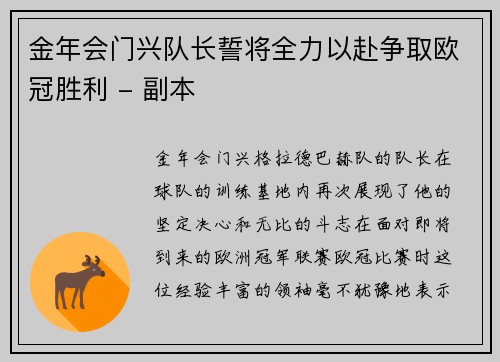 金年会门兴队长誓将全力以赴争取欧冠胜利 – 副本

金年会门兴格拉德巴赫队的队长在球队的训练基地内再次展现了他的坚定决心和无比的斗志在面对即将到来的欧洲冠军联赛欧冠比赛时这位经验丰富的领袖毫不犹豫地表示